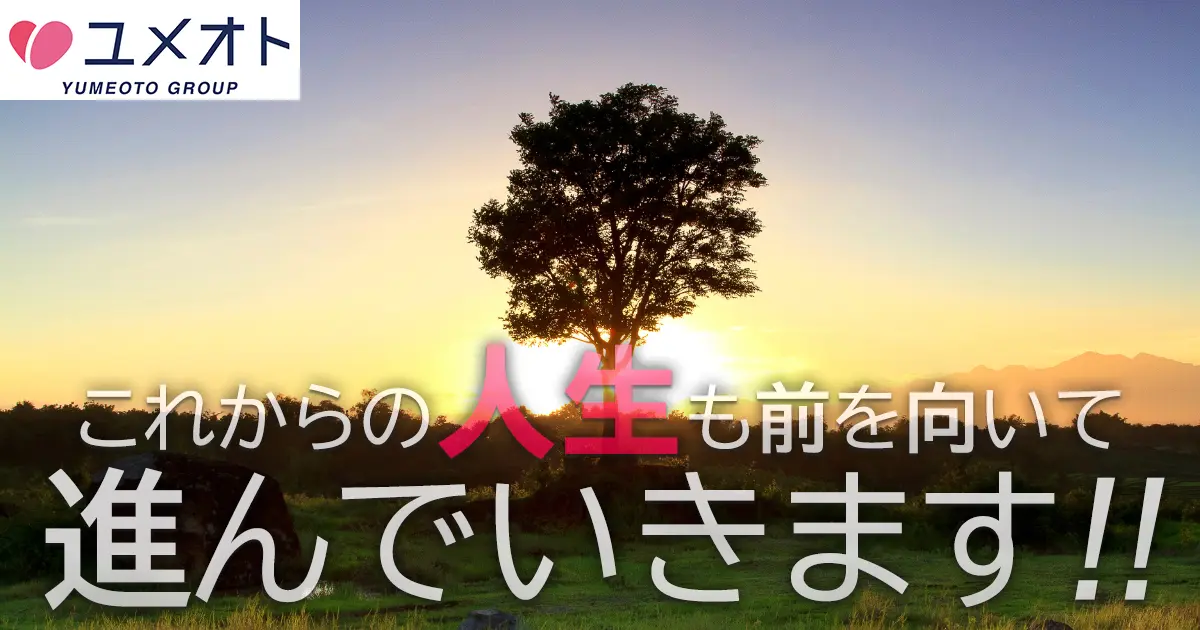 ユメオト
YUMEOTO GROUP

これからの人生も前を向いて
進んでいきます!!